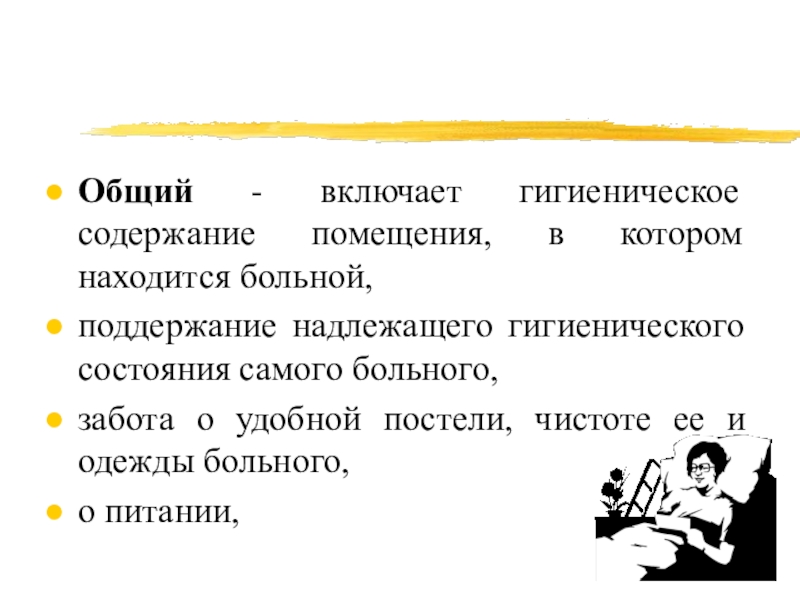 • Общий - включает гигиеническое содержание помещения, в котором находится больной,

• поддержание надлежащего гигиенического состояния самого больного,

• забота о удобной постели, чистоте ее и одежды больного,

• о питании,